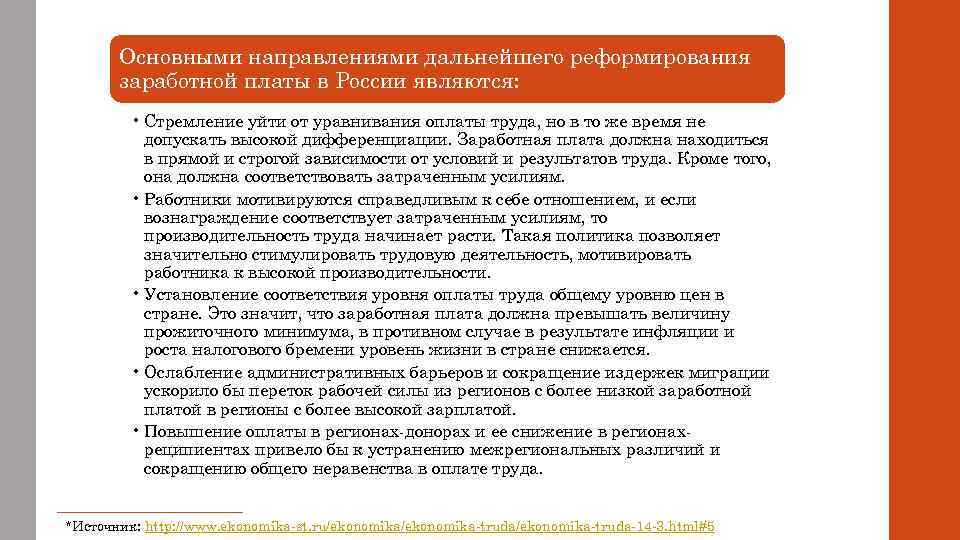 Основными направлениями дальнейшего реформирования заработной платы в России являются:

• Стремление уйти от уравнивания оплаты труда, но в то же время не допускать высокой дифференциации. Заработная плата должна находиться в прямой и строгой зависимости от условий и результатов труда. Кроме того, она должна соответствовать затраченным усилиям.

• Работники мотивируются справедливым к себе отношением, и если вознаграждение соответствует затраченным усилиям, то производительность труда начинает расти. Такая политика позволяет значительно стимулировать трудовую деятельность, мотивировать работника к высокой производительности.

• Установление соответствия уровня оплаты труда общему уровню цен в стране. Это значит, что заработная плата должна превышать величину прожиточного минимума, в противном случае в результате инфляции и роста налогового бремени уровень жизни в стране снижается.

• Ослабление административных барьеров и сокращение издержек миграции ускорило бы переток рабочей силы из регионов с более низкой заработной платой в регионы с более высокой зарплатой.

• Повышение оплаты в регионах-донорах и ее снижение в регионах-реципиентах привело бы к устранению межрегиональных различий и сокращению общего неравенства в оплате труда.

*Источник: http://www.ekonomika-st.ru/ekonomika/ekonomika-truda/ekonomika-truda-14-3.html#5